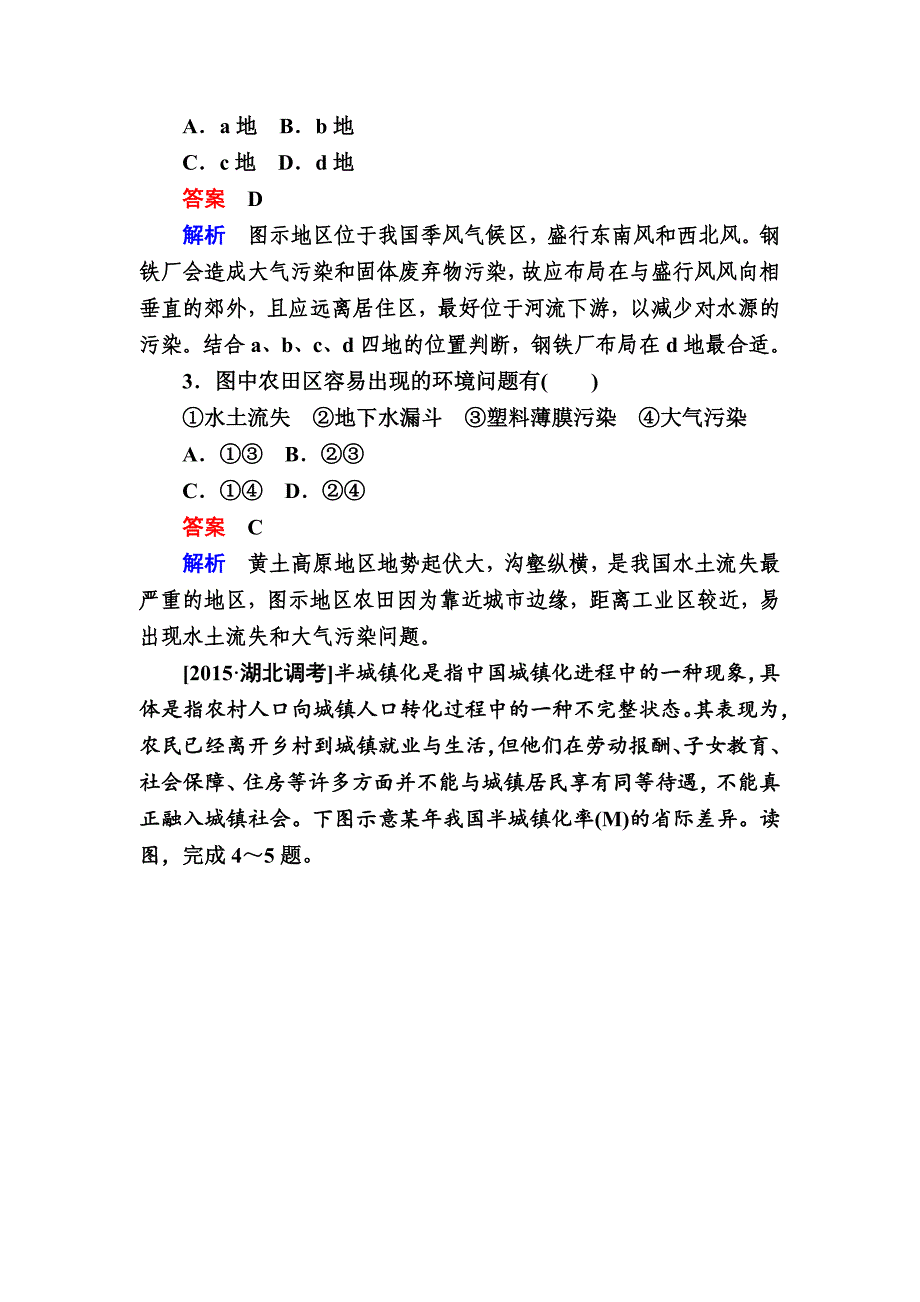 A．a 地　B．b 地

C．c 地　D．d 地

答案　D

解析　图示地区位于我国季风气候区，盛行东南风和西北风。钢铁厂会造成大气污染和固体废弃物污染，故应布局在与盛行风风向相垂直的郊外，且应远离居住区，最好位于河流下游，以减少对水源的污染。结合 a、b、c、d 四地的位置判断，钢铁厂布局在 d 地最合适。

3．图中农田区容易出现的环境问题有(　　)

①水土流失　②地下水漏斗　③塑料薄膜污染　④大气污染

A．①③　B．②③

C．①④　D．②④

答案　C

解析　黄土高原地区地势起伏大，沟壑纵横，是我国水土流失最严重的地区，图示地区农田因为靠近城市边缘，距离工业区较近，易出现水土流失和大气污染问题。

[2015·湖北调考]半城镇化是指中国城镇化进程中的一种现象，具体是指农村人口向城镇人口转化过程中的一种不完整状态。其表现为，农民已经离开乡村到城镇就业与生活，但他们在劳动报酬、子女教育、社会保障、住房等许多方面并不能与城镇居民享有同等待遇，不能真正融入城镇社会。下图示意某年我国半城镇化率(M)的省际差异。读图，完成 4～5 题。